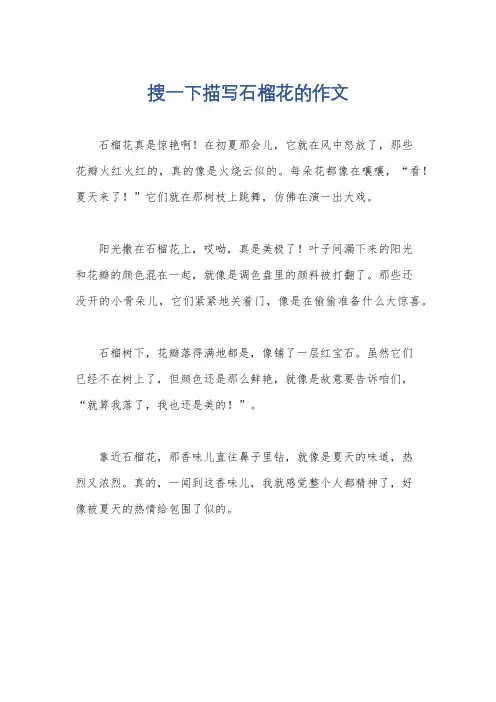 搜一下描写石榴花的作文

石榴花真是惊艳啊！在初夏那会儿，它就在风中怒放了，那些花瓣火红火红的，真的像是火烧云似的。每朵花都像在嚷嚷，“看！夏天来了！”它们就在那树枝上跳舞，仿佛在演一出大戏。

阳光撒在石榴花上，哎呦，真是美极了！叶子间漏下来的阳光和花瓣的颜色混在一起，就像是调色盘里的颜料被打翻了。那些还没开的小骨朵儿，它们紧紧地关着门，像是在偷偷准备什么大惊喜。

石榴树下，花瓣落得满地都是，像铺了一层红宝石。虽然它们已经不在树上了，但颜色还是那么鲜艳，就像是故意要告诉咱们，“就算我落了，我也还是美的！”。

靠近石榴花，那香味儿直往鼻子里钻，就像是夏天的味道，热烈又浓烈。真的，一闻到这香味儿，我就感觉整个人都精神了，好像被夏天的热情给包围了似的。